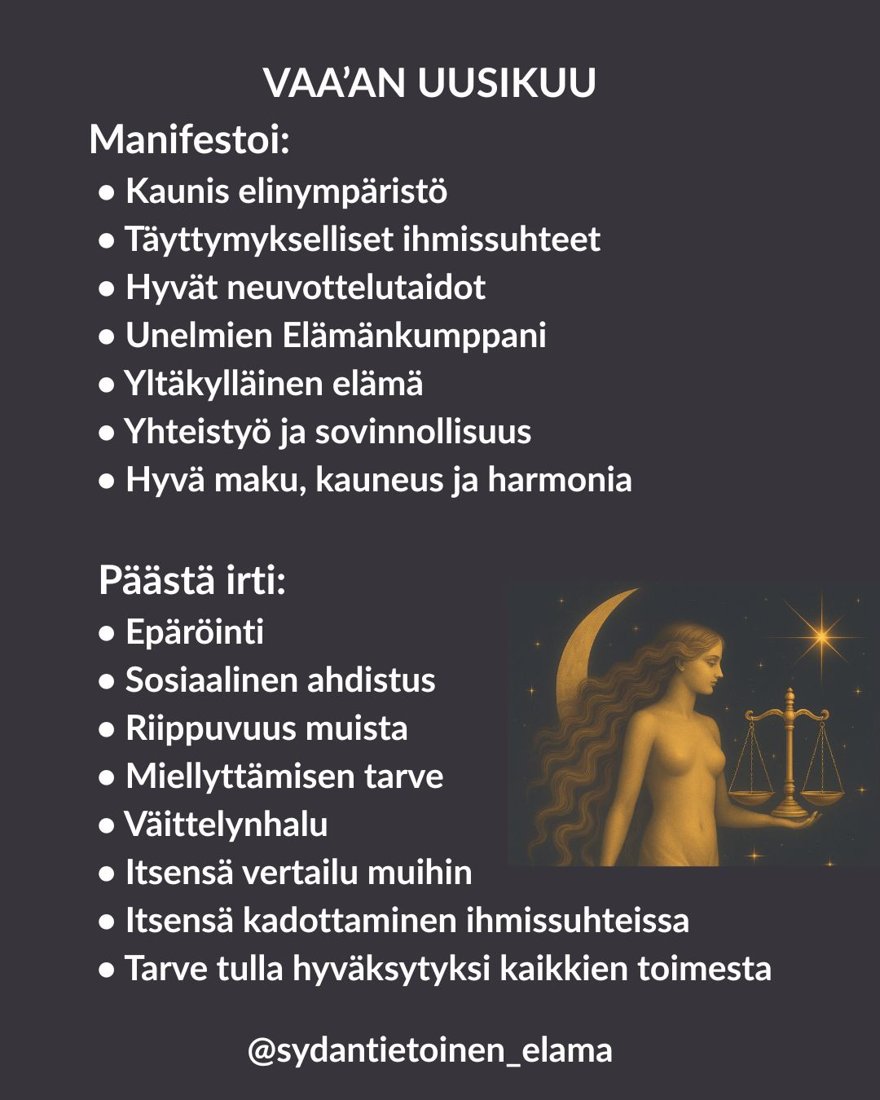 VAA'AN UUSIKUU

Manifestoi:
• Kaunis elinympäristö
• Täyttymykselliset ihmissuhteet
• Hyvät neuvottelutaidot
• Unelmien Elämänkumppani
• Yltäkylläinen elämä
• Yhteistyö ja sovinnollisuus
• Hyvä maku, kauneus ja harmonia

Päästä irti:
• Epäröinti
• Sosiaalinen ahdistus
• Riippuvuus muista
• Miellyttämisen tarve
• Väittelynhalu
• Itsensä vertailu muihin
• Itsensä kadottaminen ihmissuhteissa
• Tarve tulla hyväksytyksi kaikkien toimesta

@sydantietoinen_elama